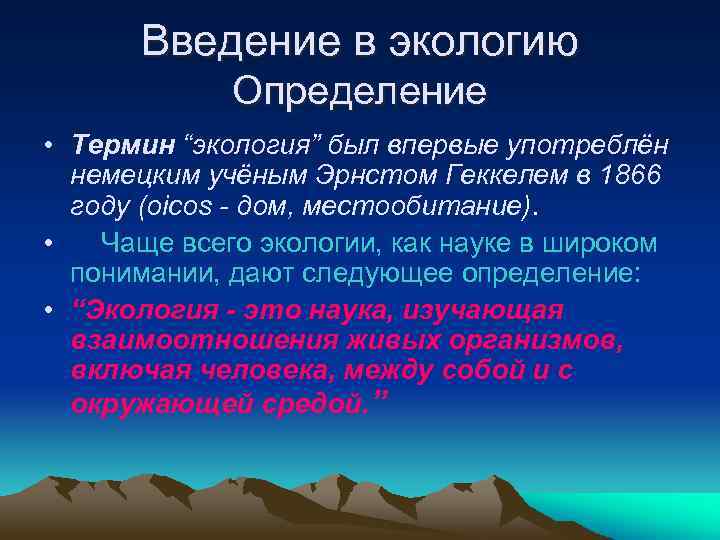 Введение в экологию
Определение

• Термин “экология” был впервые употреблён немецким учёным Эрнстом Геккелем в 1866 году (oicos - дом, местообитание).

• Чаще всего экологии, как науке в широком понимании, дают следующее определение:

• “Экология - это наука, изучающая взаимоотношения живых организмов, включая человека, между собой и с окружающей средой.”